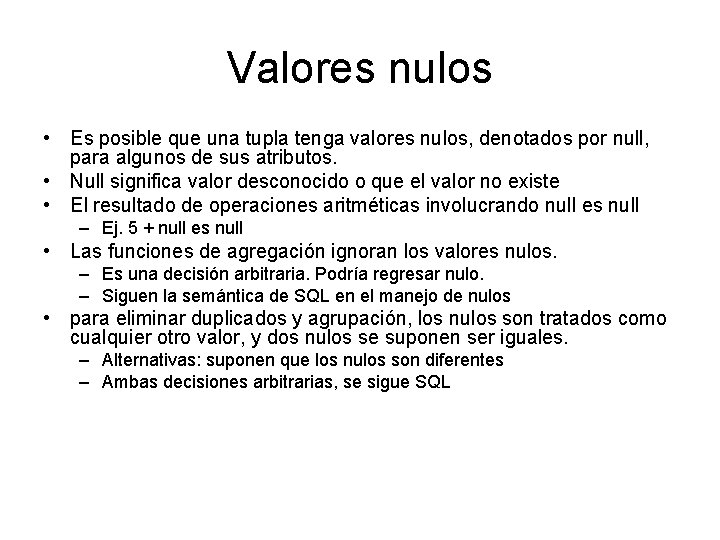 Valores nulos

• Es posible que una tupla tenga valores nulos, denotados por null, para algunos de sus atributos.
• Null significa valor desconocido o que el valor no existe
• El resultado de operaciones aritméticas involucrando null es null
– Ej. 5 + null es null
• Las funciones de agregación ignoran los valores nulos.
– Es una decisión arbitraria. Podría regresar nulo.
– Siguen la semántica de SQL en el manejo de nulos
• para eliminar duplicados y agrupación, los nulos son tratados como cualquier otro valor, y dos nulos se suponen ser iguales.
– Alternativas: suponen que los nulos son diferentes
– Ambas decisiones arbitrarias, se sigue SQL